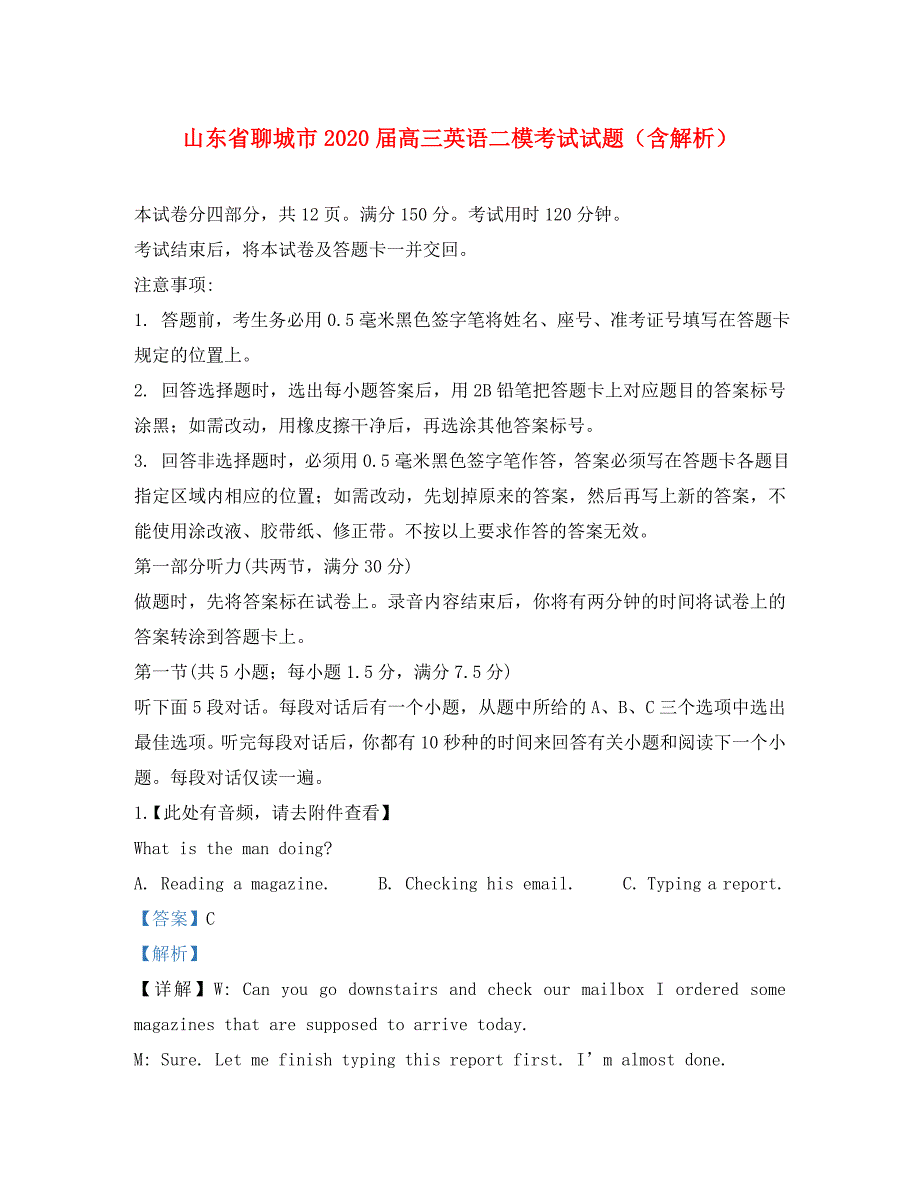 山东省聊城市2020届高三英语二模考试试题（含解析）

本试卷分四部分，共12页。满分150分。考试用时120分钟。
考试结束后，将本试卷及答题卡一并交回。
注意事项:
1. 答题前，考生务必用0.5毫米黑色签字笔将姓名、座号、准考证号填写在答题卡规定的位置上。
2. 回答选择题时，选出每小题答案后，用2B铅笔把答题卡上对应题目的答案标号涂黑；如需改动，用橡皮擦干净后，再选涂其他答案标号。
3. 回答非选择题时，必须用0.5毫米黑色签字笔作答，答案必须写在答题卡各题目指定区域内相应的位置；如需改动，先划掉原来的答案，然后再写上新的答案，不能使用涂改液、胶带纸、修正带。不按以上要求作答的答案无效。
第一部分听力(共两节，满分30分)
做题时，先将答案标在试卷上。录音内容结束后，你将有两分钟的时间将试卷上的答案转涂到答题卡上。
第一节(共5小题；每小题1.5分，满分7.5分)
听下面5段对话。每段对话后有一个小题，从题中所给的A、B、C三个选项中选出最佳选项。听完每段对话后，你都有10秒种的时间来回答有关小题和阅读下一个小题。每段对话仅读一遍。
1.【此处有音频，请去附件查看】
What is the man doing?
A. Reading a magazine. B. Checking his email. C. Typing a report.
【答案】C
【解析】
【详解】W: Can you go downstairs and check our mailbox I ordered some magazines that are supposed to arrive today.
M: Sure. Let me finish typing this report first. I’m almost done.